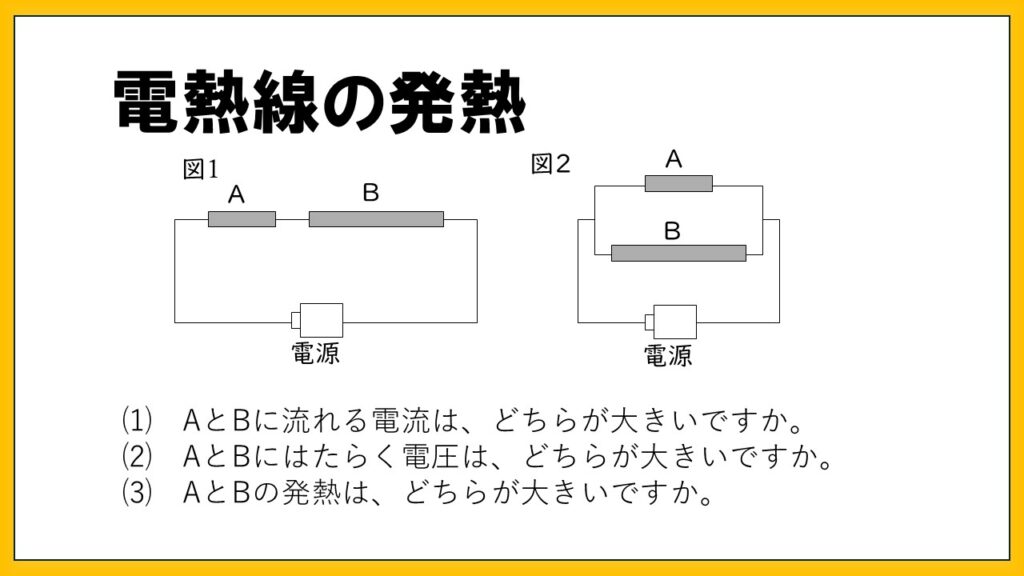 電熱線の発熱

図1
A
B
電源

図2
A
B
電源

⑴ AとBに流れる電流は、どちらが大きいですか。
⑵ AとBにはたらく電圧は、どちらが大きいですか。
⑶ AとBの発熱は、どちらが大きいですか。